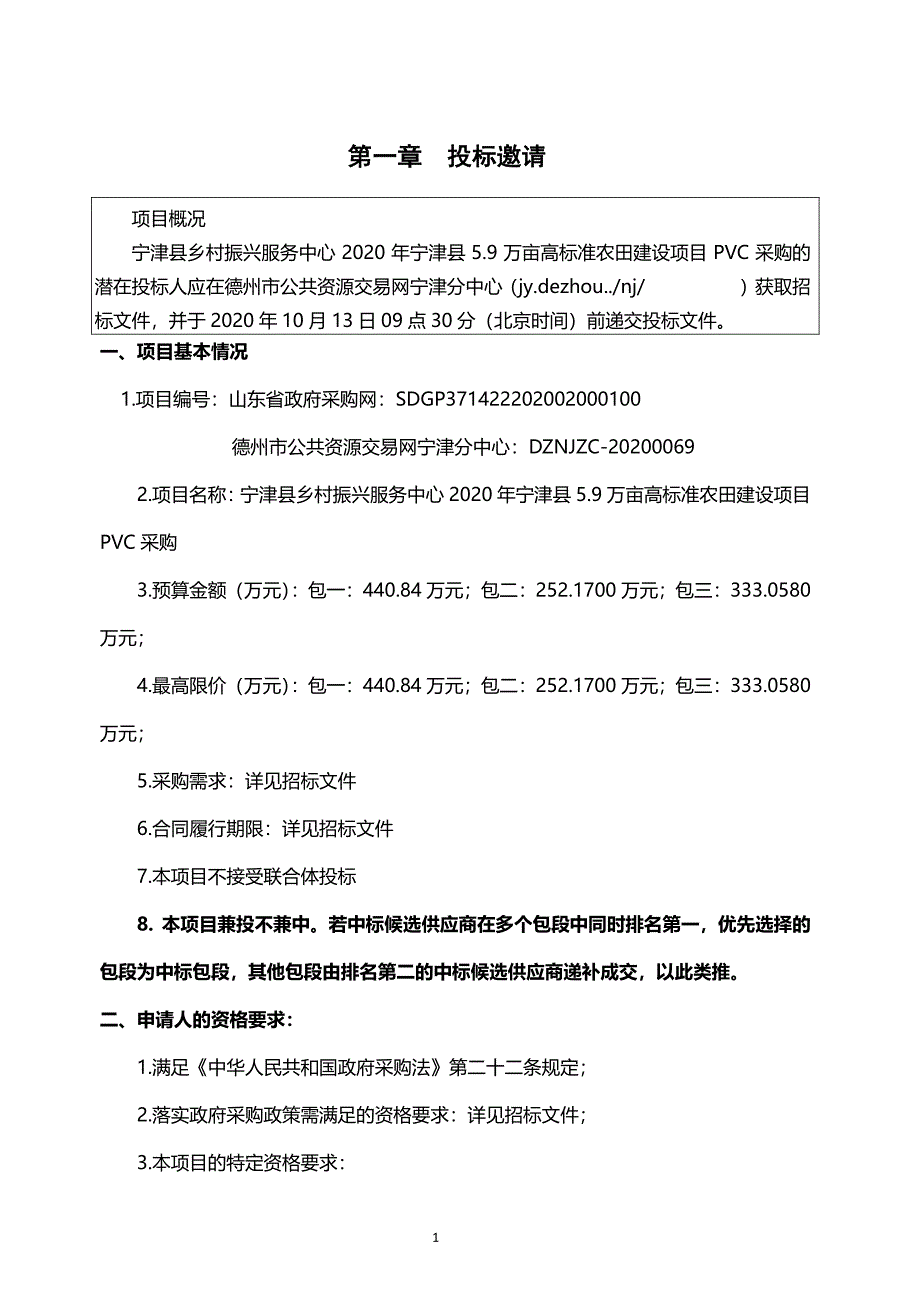 第一章　投标邀请

项目概况

宁津县乡村振兴服务中心 2020 年宁津县 5.9 万亩高标准农田建设项目 PVC 采购的潜在投标人应在德州市公共资源交易网宁津分中心（jy.dezhou../nj/　　　　）获取招标文件，并于 2020 年 10 月 13 日 09 点 30 分（北京时间）前递交投标文件。

一、项目基本情况

1.项目编号：山东省政府采购网：SDGP371422202002000100

德州市公共资源交易网宁津分中心：DZNJZC-20200069

2.项目名称：宁津县乡村振兴服务中心 2020 年宁津县 5.9 万亩高标准农田建设项目 PVC 采购

3.预算金额（万元）：包一：440.84 万元；包二：252.1700 万元；包三：333.0580 万元；

4.最高限价（万元）：包一：440.84 万元；包二：252.1700 万元；包三：333.0580 万元；

5.采购需求：详见招标文件

6.合同履行期限：详见招标文件

7.本项目不接受联合体投标

8. 本项目兼投不兼中。若中标候选供应商在多个包段中同时排名第一，优先选择的包段为中标包段，其他包段由排名第二的中标候选供应商递补成交，以此类推。

二、申请人的资格要求：

1.满足《中华人民共和国政府采购法》第二十二条规定；

2.落实政府采购政策需满足的资格要求：详见招标文件；

3.本项目的特定资格要求：

1